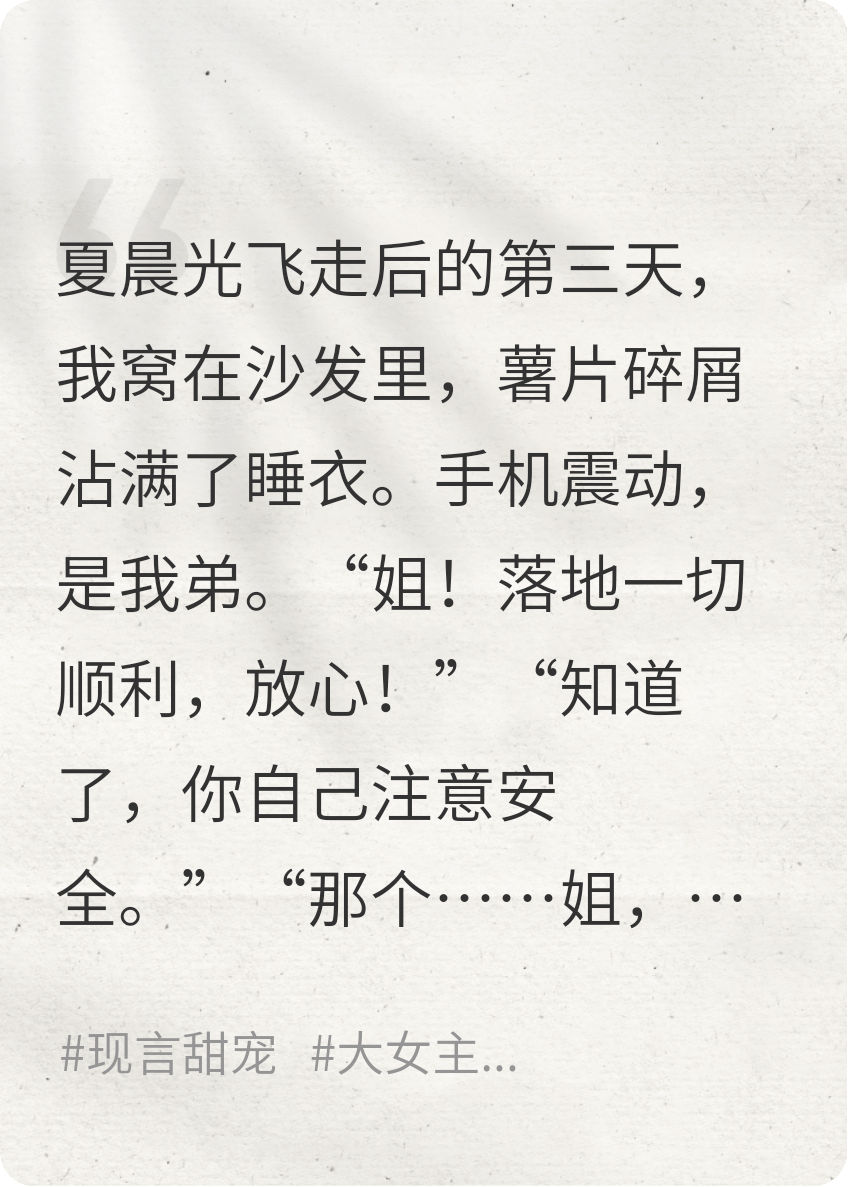 夏晨光飞走后的第三天，我窝在沙发里，薯片碎屑沾满了睡衣。手机震动，是我弟。“姐！落地一切顺利，放心！”“知道了，你自己注意安全。”“那个……姐，…

#现言甜宠 #大女主...